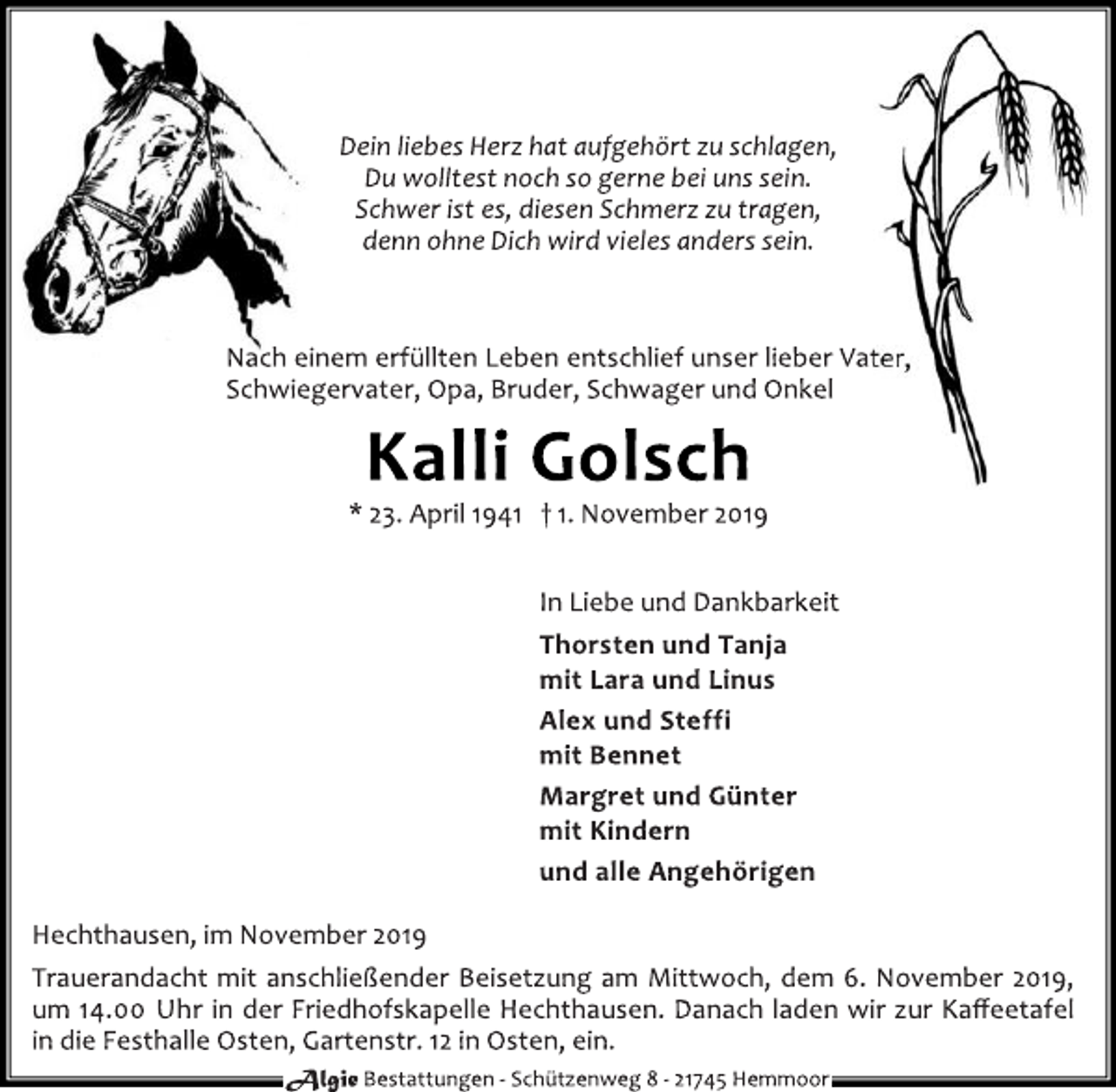 Dein liebes Herz hat aufgehört zu schlagen,
Du wolltest noch so gerne bei uns sein.
Schwer ist es, diesen Schmerz zu tragen,
denn ohne Dich wird vieles anders sein.

Nach einem erfüllten Leben entschlief unser lieber Vater, Schwiegervater, Opa, Bruder, Schwager und Onkel

Kalli Golsch

* 23. April 1941 † 1. November 2019

In Liebe und Dankbarkeit

Thorsten und Tanja
mit Lara und Linus

Alex und Steffi
mit Bennet

Margret und Günter
mit Kindern

und alle Angehörigen

Hechthausen, im November 2019

Trauerandacht mit anschließender Beisetzung am Mittwoch, dem 6. November 2019, um 14.00 Uhr in der Friedhofskapelle Hechthausen. Danach laden wir zur Kaffeetafel in die Festhalle Osten, Gartenstr. 12 in Osten, ein.

Algie Bestattungen - Schützenweg 8 - 21745 Hemmoor